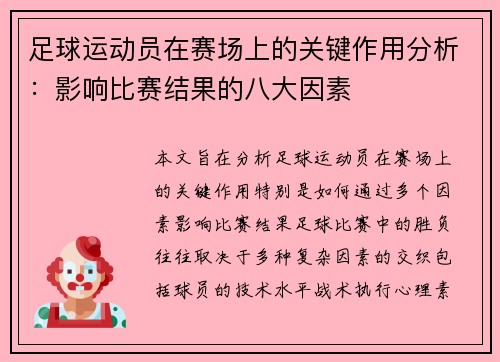 足球运动员在赛场上的关键作用分析：影响比赛结果的八大因素

本文旨在分析足球运动员在赛场上的关键作用特别是如何通过多个因素影响比赛结果足球比赛中的胜负往往取决于多种复杂因素的交织包括球员的技术水平战术执行心理素